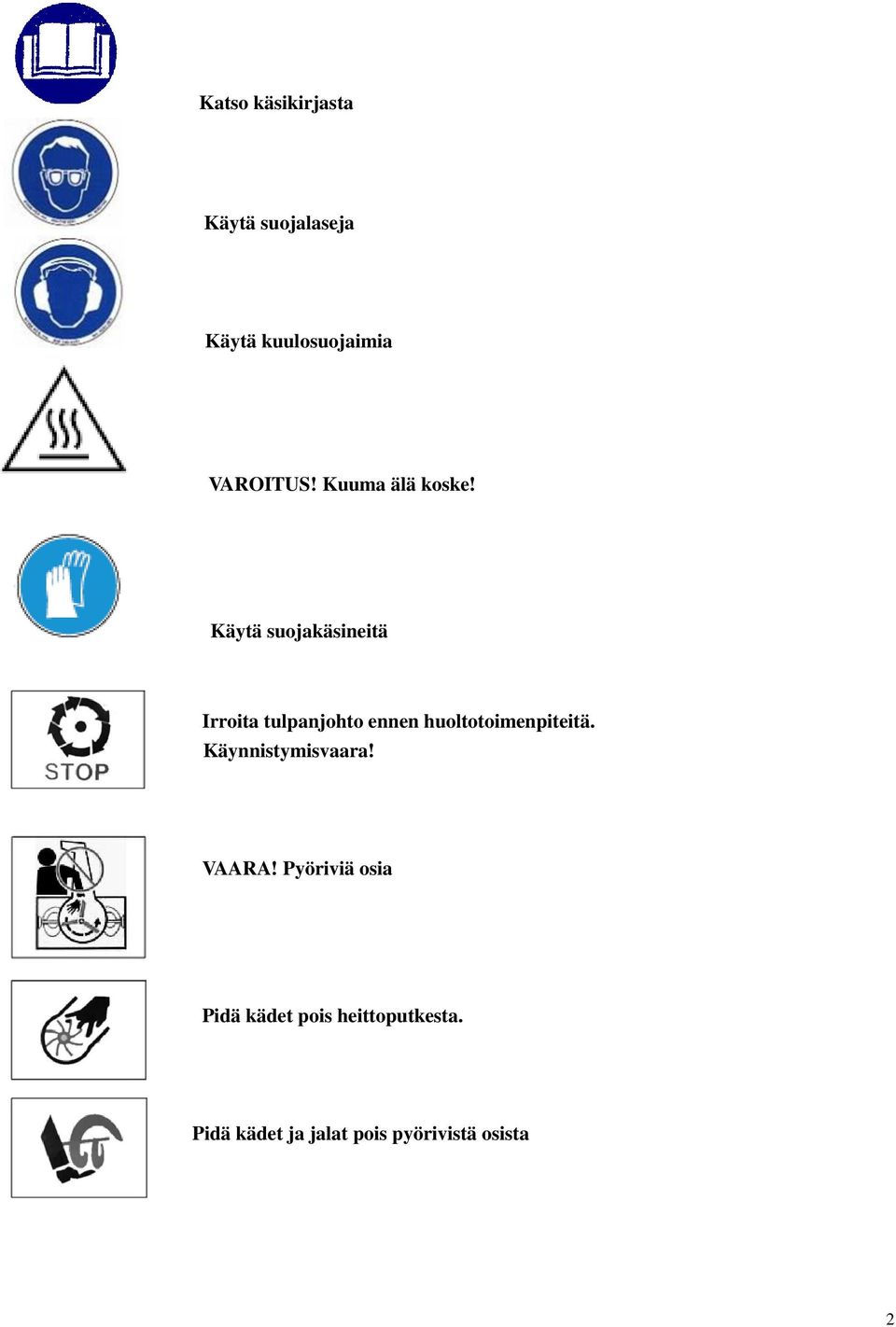 Katso käsikirjasta

Käytä suojalaseja

Käytä kuulosuojaimia

VAROITUS! Kuuma älä koske!

Käytä suojakäsineitä

STOP

Irroita tulpanjohto ennen huoltotoimenpiteitä. Käynnistymisvaara!

VAARA! Pyöriviä osia

Pidä kädet pois heittoputkesta.

Pidä kädet ja jalat pois pyörivistä osista

2